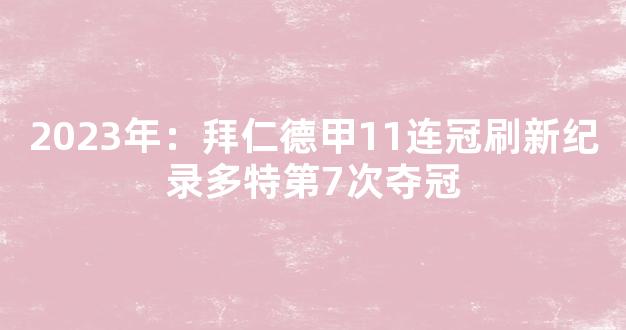 2023年：拜仁德甲11连冠刷新纪录多特第7次夺冠